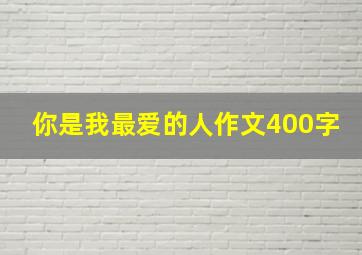 你是我最爱的人作文400字